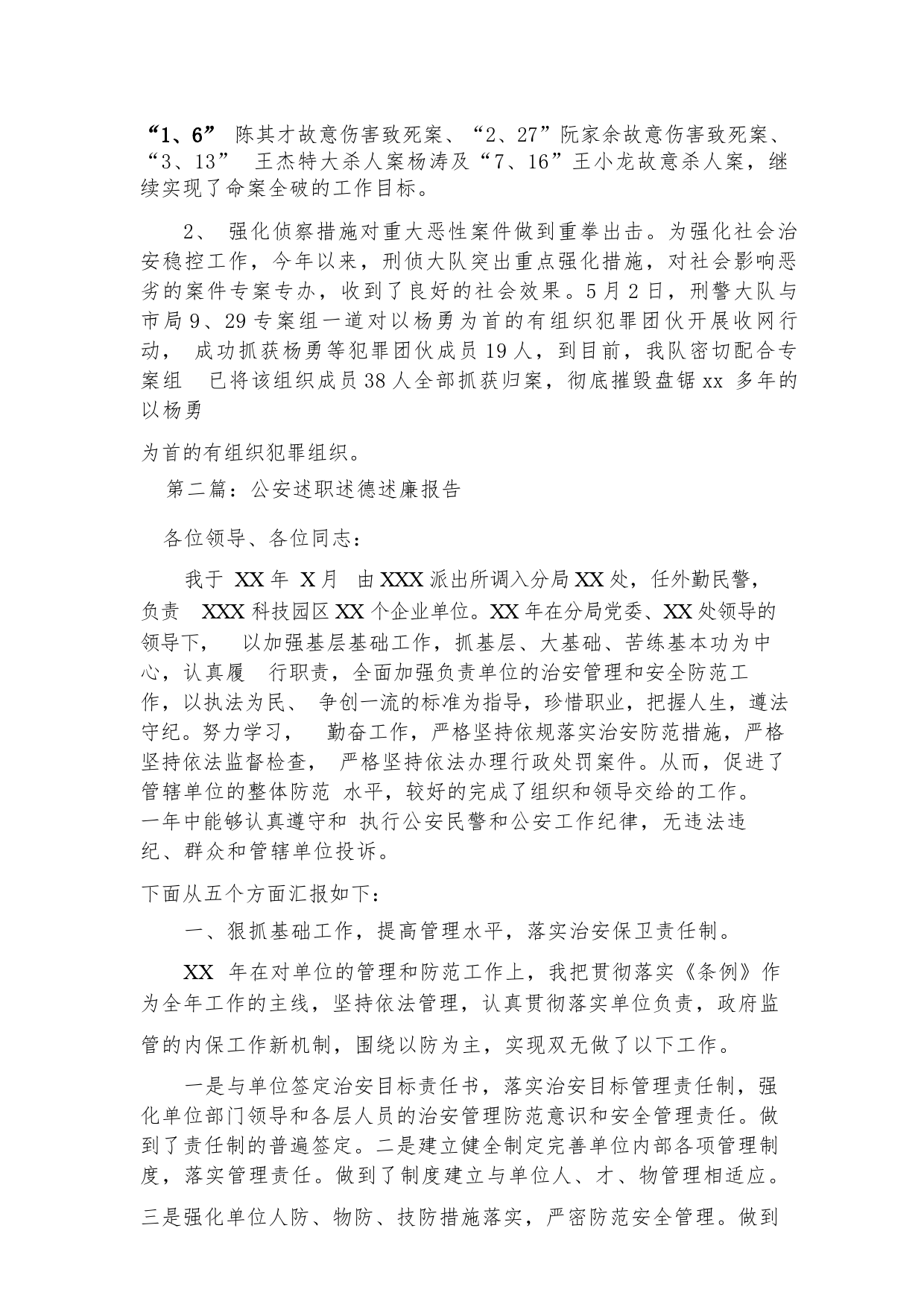 “1、6” 陈其才故意伤害致死案、“2、27”阮家余故意伤害致死案、“3、13” 王杰特大杀人案杨涛及“7、16”王小龙故意杀人案，继续实现了命案全破的工作目标。

2、 强化侦察措施对重大恶性案件做到重拳出击。为强化社会治安稳控工作，今年以来，刑侦大队突出重点强化措施，对社会影响恶劣的案件专案专办，收到了良好的社会效果。5月2日，刑警大队与市局9、29专案组一道对以杨勇为首的有组织犯罪团伙开展收网行动， 成功抓获杨勇等犯罪团伙成员19人，到目前，我队密切配合专案组 已将该组织成员38人全部抓获归案，彻底摧毁盘锯xx 多年的以杨勇

为首的有组织犯罪组织。

第二篇：公安述职述德述廉报告

各位领导、各位同志：

我于 XX年 X月 由XXX派出所调入分局XX处，任外勤民警，负责 XXX科技园区XX个企业单位。XX年在分局党委、XX处领导的领导下， 以加强基层基础工作，抓基层、大基础、苦练基本功为中心，认真履 行职责，全面加强负责单位的治安管理和安全防范工作，以执法为民、 争创一流的标准为指导，珍惜职业，把握人生，遵法守纪。努力学习， 勤奋工作，严格坚持依规落实治安防范措施，严格坚持依法监督检查， 严格坚持依法办理行政处罚案件。从而，促进了管辖单位的整体防范 水平，较好的完成了组织和领导交给的工作。一年中能够认真遵守和 执行公安民警和公安工作纪律，无违法违纪、群众和管辖单位投诉。

下面从五个方面汇报如下：

一、狠抓基础工作，提高管理水平，落实治安保卫责任制。

XX 年在对单位的管理和防范工作上，我把贯彻落实《条例》作为全年工作的主线，坚持依法管理，认真贯彻落实单位负责，政府监管的内保工作新机制，围绕以防为主，实现双无做了以下工作。

一是与单位签定治安目标责任书，落实治安目标管理责任制，强化单位部门领导和各层人员的治安管理防范意识和安全管理责任。做到了责任制的普遍签定。二是建立健全制定完善单位内部各项管理制度，落实管理责任。做到了制度建立与单位人、才、物管理相适应。三是强化单位人防、物防、技防措施落实，严密防范安全管理。做到